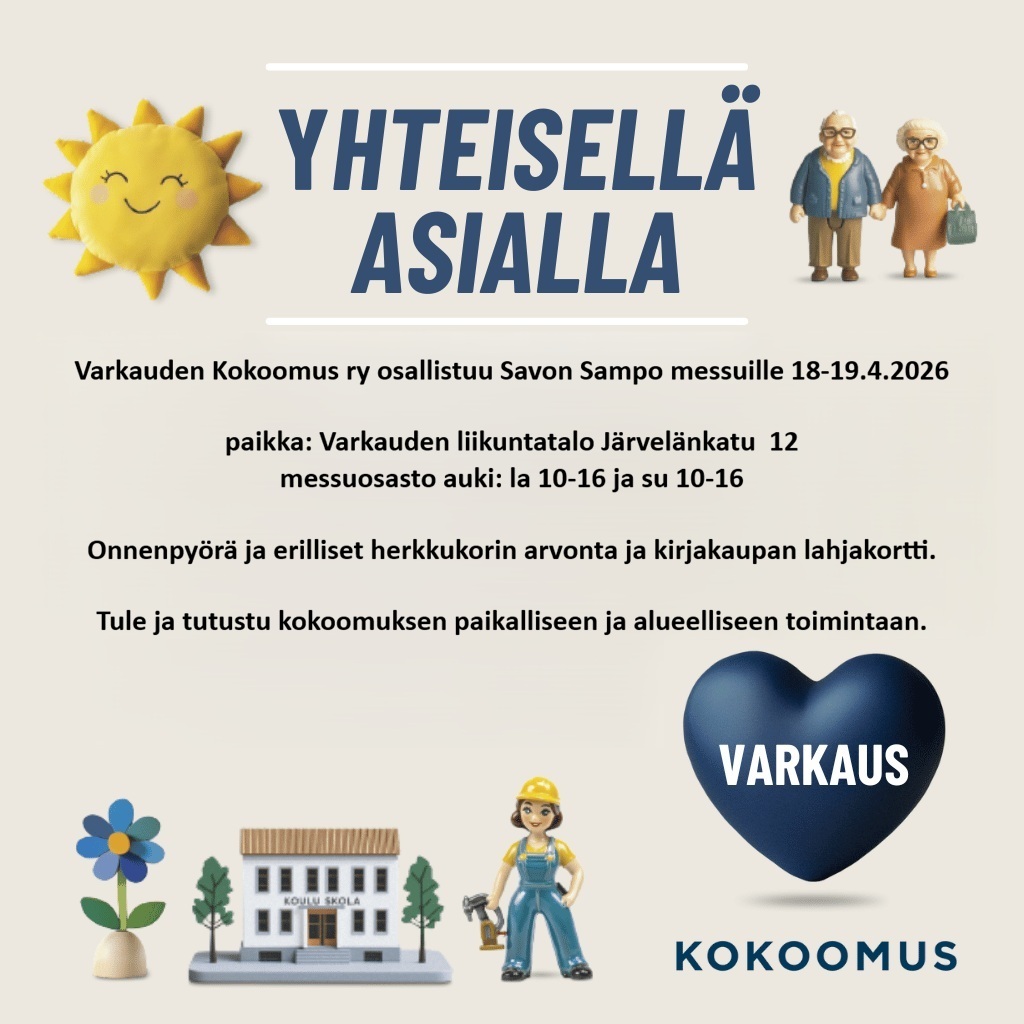 YHTEISELLÄ ASIALLA

Varkauden Kokoomus ry osallistuu Savon Sampo messuille 18-19.4.2026

paikka: Varkauden liikuntatalo Järvelänkatu 12
messuosasto auki: la 10-16 ja su 10-16

Onnenpyörä ja erilliset herkkukorin arvonta ja kirjakaupan lahjakortti.

Tule ja tutustu kokoomuksen paikalliseen ja alueelliseen toimintaan.

VARKAUS

KOULU SKOLA

KOKOOMUS